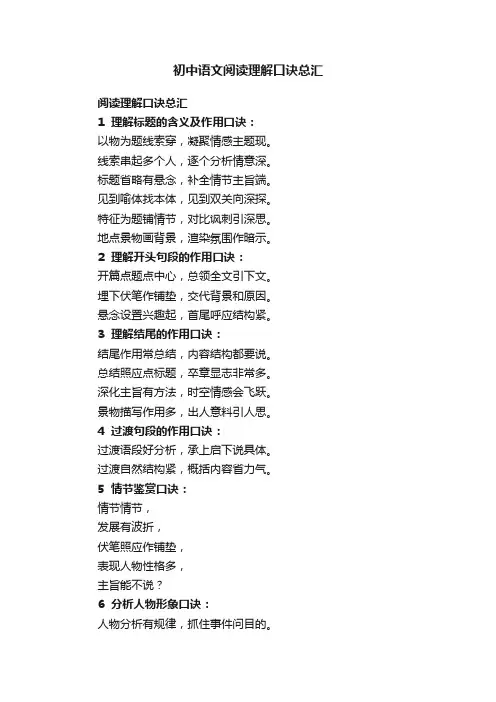 初中语文阅读理解口诀总汇

阅读理解口诀总汇

1 理解标题的含义及作用口诀：

以物为题线索穿，凝聚情感主题现。

线索串起多个人，逐个分析情意深。

标题省略有悬念，补全情节主旨端。

见到喻体找本体，见到双关向深探。

特征为题铺情节，对比讽刺引深思。

地点景物画背景，渲染氛围作暗示。

2 理解开头句段的作用口诀：

开篇点题点中心，总领全文引下文。

埋下伏笔作铺垫，交代背景和原因。

悬念设置兴趣起，首尾呼应结构紧。

3 理解结尾的作用口诀：

结尾作用常总结，内容结构都要说。

总结照应点标题，卒章显志非常多。

深化主旨有方法，时空情感会飞跃。

景物描写作用多，出人意料引人思。

4 过渡句段的作用口诀：

过渡语段好分析，承上启下说具体。

过渡自然结构紧，概括内容省力气。

5 情节鉴赏口诀：

情节情节，

发展有波折，

伏笔照应作铺垫，

表现人物性格多，

主旨能不说？

6 分析人物形象口诀：

人物分析有规律，抓住事件问目的。